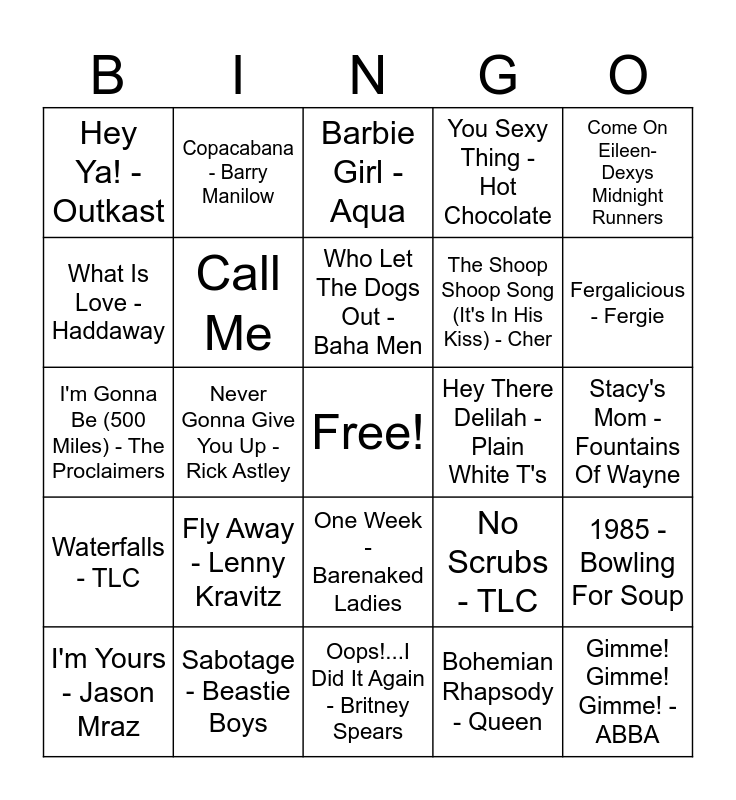 | B | I | N | G | O |
|---|---|---|---|---|
| Hey Ya! - Outkast | Copacabana - Barry Manilow | Barbie Girl - Aqua | You Sexy Thing - Hot Chocolate | Come On Eileen- Dexys Midnight Runners |
| What Is Love - Haddaway | Call Me | Who Let The Dogs Out - Baha Men | The Shoop Shoop Song (It's In His Kiss) - Cher | Fergalicious - Fergie |
| I'm Gonna Be (500 Miles) - The Proclaimers | Never Gonna Give You Up - Rick Astley | Free! | Hey There Delilah - Plain White T's | Stacy's Mom - Fountains Of Wayne |
| Waterfalls - TLC | Fly Away - Lenny Kravitz | One Week - Barenaked Ladies | No Scrubs - TLC | 1985 - Bowling For Soup |
| I'm Yours - Jason Mraz | Sabotage - Beastie Boys | Oops!...I Did It Again - Britney Spears | Bohemian Rhapsody - Queen | Gimme! Gimme! Gimme! - ABBA |